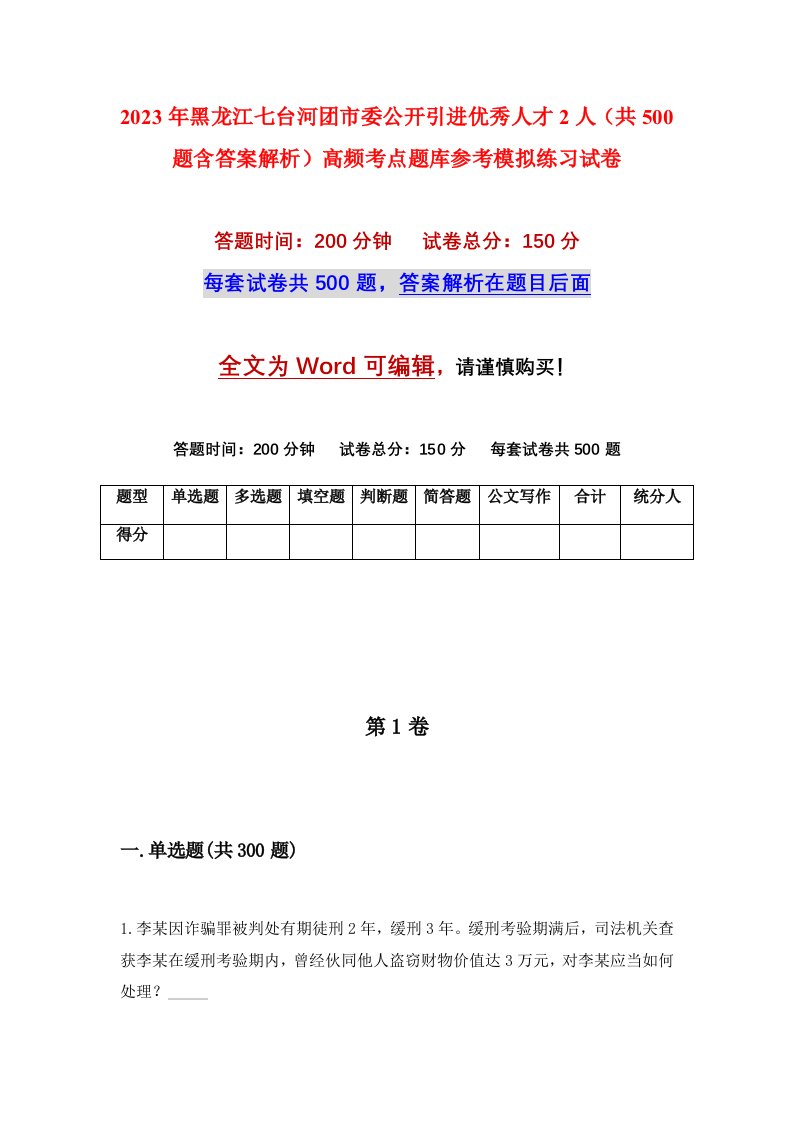 2023年黑龙江七台河团市委公开引进优秀人才2人（共500题含答案解析）高频考点题库参考模拟练习试卷

答题时间：200分钟　　试卷总分：150分

每套试卷共500题，答案解析在题目后面

全文为Word可编辑，请谨慎购买！

答题时间：200分钟　　试卷总分：150分　　每套试卷共500题

| 题型 | 单选题 | 多选题 | 填空题 | 判断题 | 简答题 | 公文写作 | 合计 | 统分人 |
|---|---|---|---|---|---|---|---|---|
| 得分 | | | | | | | | |

第1卷

一.单选题(共300题)

1.李某因诈骗罪被判处有期徒刑2年，缓刑3年。缓刑考验期满后，司法机关查获李某在缓刑考验期内，曾经伙同他人盗窃财物价值达3万元，对李某应当如何处理？_____